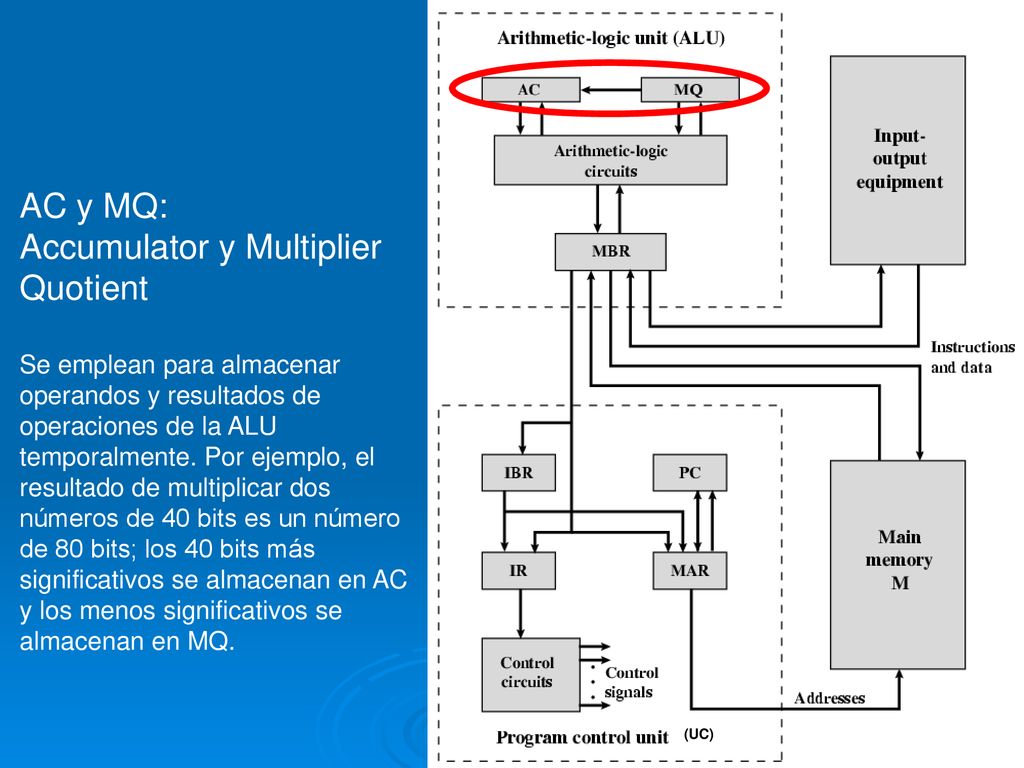 AC y MQ:
Accumulator y Multiplier Quotient

Se emplean para almacenar operandos y resultados de operaciones de la ALU temporalmente. Por ejemplo, el resultado de multiplicar dos números de 40 bits es un número de 80 bits; los 40 bits más significativos se almacenan en AC y los menos significativos se almacenan en MQ.

Arithmetic-logic unit (ALU)

AC

MQ

Arithmetic-logic circuits

MBR

Input-output equipment

Instructions and data

IBR

PC

IR

MAR

Main memory M

Control circuits

Control signals

Addresses

Program control unit

(UC)